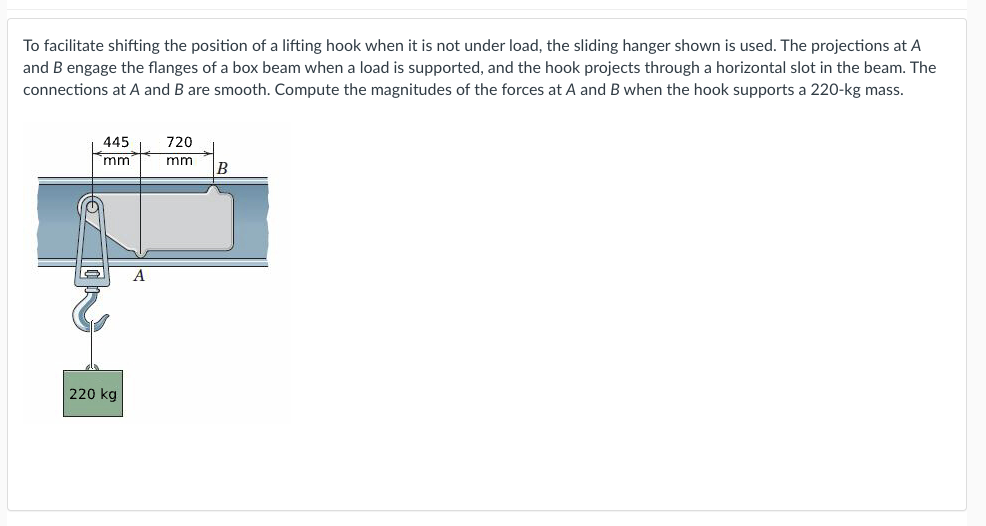 To facilitate shifting the position of a lifting hook when it is not under load, the sliding hanger shown is used. The projections at A and B engage the flanges of a box beam when a load is supported, and the hook projects through a horizontal slot in the beam. The connections at A and B are smooth. Compute the magnitudes of the forces at A and B when the hook supports a 220-kg mass.

445 mm

720 mm

B

A

220 kg